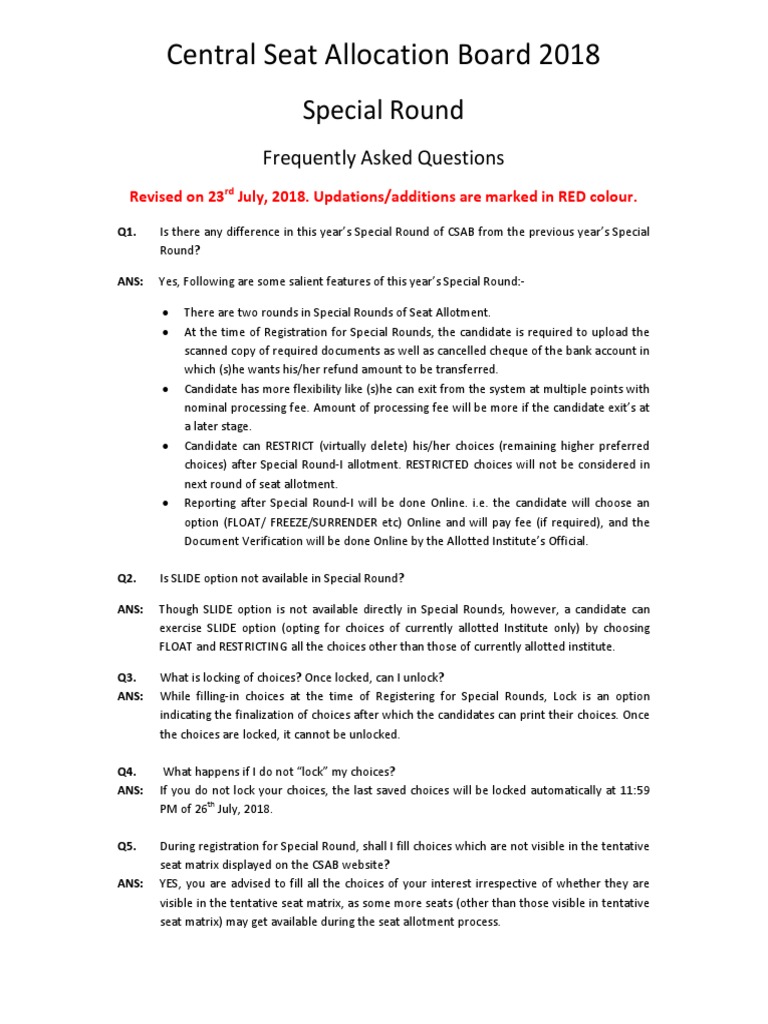 Central Seat Allocation Board 2018

Special Round

Frequently Asked Questions

Revised on 23$^{rd}$ July, 2018. Updations/additions are marked in RED colour.

Q1. Is there any difference in this year's Special Round of CSAB from the previous year's Special Round?

ANS: Yes, Following are some salient features of this year's Special Round:-

• There are two rounds in Special Rounds of Seat Allotment.
• At the time of Registration for Special Rounds, the candidate is required to upload the scanned copy of required documents as well as cancelled cheque of the bank account in which (s)he wants his/her refund amount to be transferred.
• Candidate has more flexibility like (s)he can exit from the system at multiple points with nominal processing fee. Amount of processing fee will be more if the candidate exit's at a later stage.
• Candidate can RESTRICT (virtually delete) his/her choices (remaining higher preferred choices) after Special Round-I allotment. RESTRICTED choices will not be considered in next round of seat allotment.
• Reporting after Special Round-I will be done Online. i.e. the candidate will choose an option (FLOAT/ FREEZE/SURRENDER etc) Online and will pay fee (if required), and the Document Verification will be done Online by the Allotted Institute's Official.

Q2. Is SLIDE option not available in Special Round?

ANS: Though SLIDE option is not available directly in Special Rounds, however, a candidate can exercise SLIDE option (opting for choices of currently allotted Institute only) by choosing FLOAT and RESTRICTING all the choices other than those of currently allotted institute.

Q3. What is locking of choices? Once locked, can I unlock?
ANS: While filling-in choices at the time of Registering for Special Rounds, Lock is an option indicating the finalization of choices after which the candidates can print their choices. Once the choices are locked, it cannot be unlocked.

Q4. What happens if I do not "lock" my choices?
ANS: If you do not lock your choices, the last saved choices will be locked automatically at 11:59 PM of 26$^{th}$ July, 2018.

Q5. During registration for Special Round, shall I fill choices which are not visible in the tentative seat matrix displayed on the CSAB website?
ANS: YES, you are advised to fill all the choices of your interest irrespective of whether they are visible in the tentative seat matrix, as some more seats (other than those visible in tentative seat matrix) may get available during the seat allotment process.